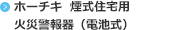 ホーチキ　煙式住宅用
火災警報器（電池式）